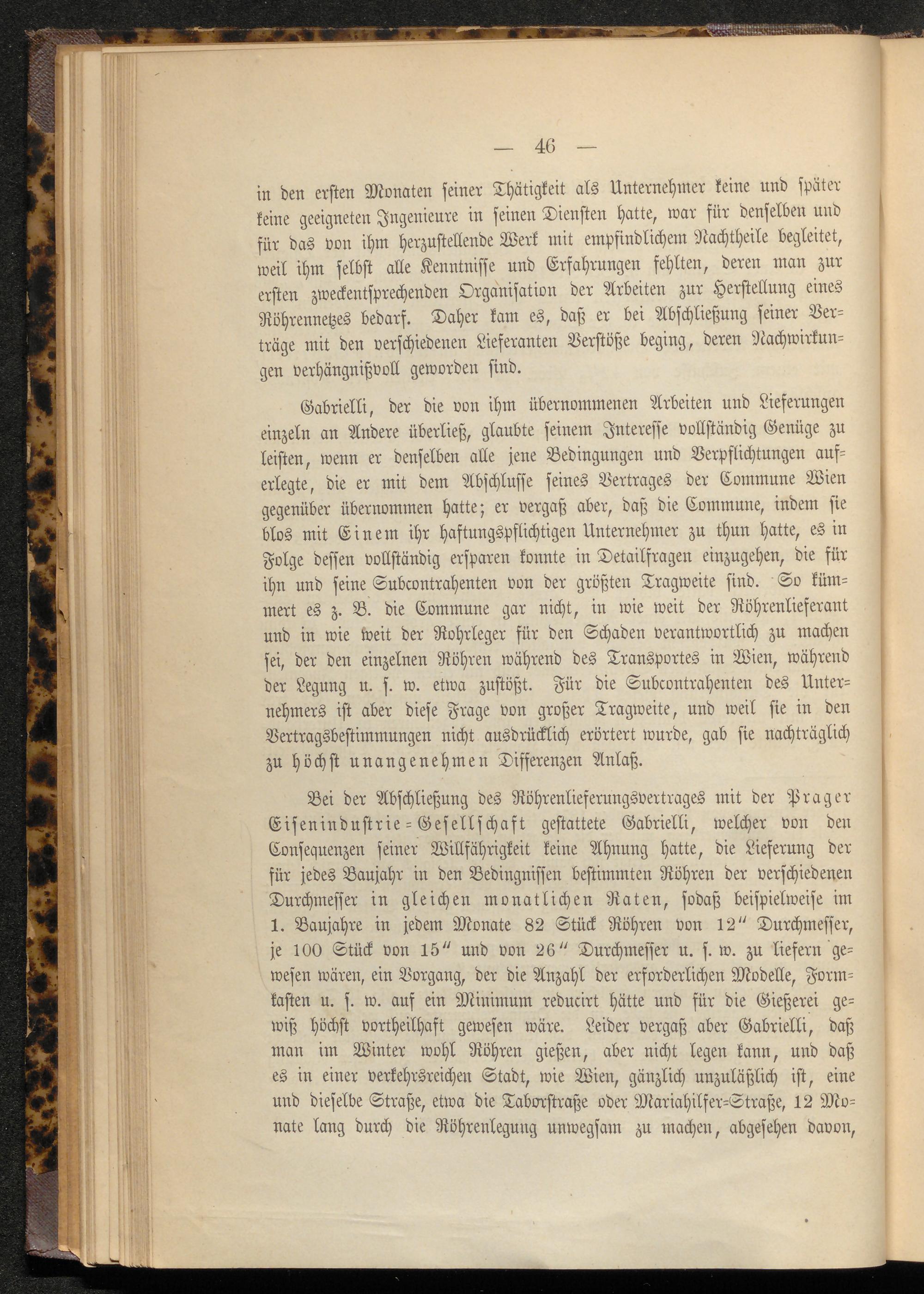 — 46 —

in den ersten Monaten seiner Thätigkeit als Unternehmer keine und später keine geeigneten Ingenieure in seinen Diensten hatte, war für denselben und für das von ihm herzustellende Werk mit empfindlichem Nachtheile begleitet, weil ihm selbst alle Kenntnisse und Erfahrungen fehlten, deren man zur ersten zweckentsprechenden Organisation der Arbeiten zur Herstellung eines Röhrennetzes bedarf. Daher kam es, daß er bei Abschließung seiner Verträge mit den verschiedenen Lieferanten Verstöße beging, deren Nachwirkungen verhängnißvoll geworden sind.

Gabrielli, der die von ihm übernommenen Arbeiten und Lieferungen einzeln an Andere überließ, glaubte seinem Interesse vollständig Genüge zu leisten, wenn er denselben alle jene Bedingungen und Verpflichtungen auferlegte, die er mit dem Abschlusse seines Vertrages der Commune Wien gegenüber übernommen hatte; er vergaß aber, daß die Commune, indem sie blos mit Einem ihr haftungspflichtigen Unternehmer zu thun hatte, es in Folge dessen vollständig ersparen konnte in Detailfragen einzugehen, die für ihn und seine Subcontrahenten von der größten Tragweite sind. So kümmert es z. B. die Commune gar nicht, in wie weit der Röhrenlieferant und in wie weit der Rohrleger für den Schaden verantwortlich zu machen sei, der den einzelnen Röhren während des Transportes in Wien, während der Legung u. s. w. etwa zustößt. Für die Subcontrahenten des Unternehmers ist aber diese Frage von großer Tragweite, und weil sie in den Vertragsbestimmungen nicht ausdrücklich erörtert wurde, gab sie nachträglich zu höchst unangenehmen Differenzen Anlaß.

Bei der Abschließung des Röhrenlieferungsvertrages mit der Prager Eisenindustrie-Gesellschaft gestattete Gabrielli, welcher von den Consequenzen seiner Willfährigkeit keine Ahnung hatte, die Lieferung der für jedes Baujahr in den Bedingnissen bestimmten Röhren der verschiedenen Durchmesser in gleichen monatlichen Raten, sodaß beispielweise im 1. Baujahre in jedem Monate 82 Stück Röhren von 12" Durchmesser, je 100 Stück von 15" und von 26" Durchmesser u. s. w. zu liefern gewesen wären, ein Vorgang, der die Anzahl der erforderlichen Modelle, Formkasten u. s. w. auf ein Minimum reducirt hätte und für die Gießerei gewiß höchst vortheilhaft gewesen wäre. Leider vergaß aber Gabrielli, daß man im Winter wohl Röhren gießen, aber nicht legen kann, und daß es in einer verkehrsreichen Stadt, wie Wien, gänzlich unzuläßlich ist, eine und dieselbe Straße, etwa die Taborstraße oder Mariahilfer-Straße, 12 Monate lang durch die Röhrenlegung unwegsam zu machen, abgesehen davon,